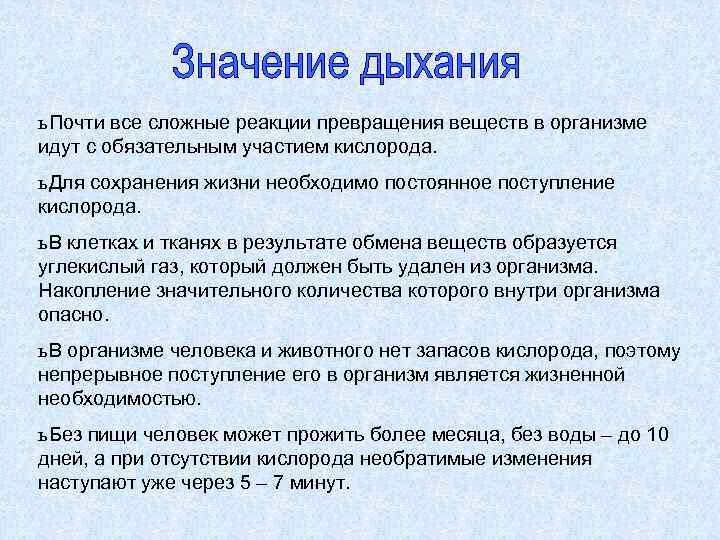 Значение дыхания

ъПочти все сложные реакции превращения веществ в организме идут с обязательным участием кислорода.

ъДля сохранения жизни необходимо постоянное поступление кислорода.

ъВ клетках и тканях в результате обмена веществ образуется углекислый газ, который должен быть удален из организма. Накопление значительного количества которого внутри организма опасно.

ъВ организме человека и животного нет запасов кислорода, поэтому непрерывное поступление его в организм является жизненной необходимостью.

ъБез пищи человек может прожить более месяца, без воды – до 10 дней, а при отсутствии кислорода необратимые изменения наступают уже через 5 – 7 минут.